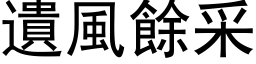 遺風餘采